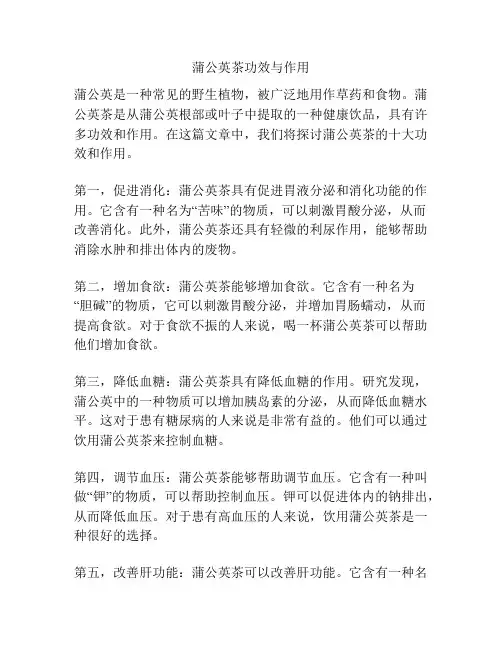 蒲公英茶功效与作用

蒲公英是一种常见的野生植物，被广泛地用作草药和食物。蒲公英茶是从蒲公英根部或叶子中提取的一种健康饮品，具有许多功效和作用。在这篇文章中，我们将探讨蒲公英茶的十大功效和作用。

第一，促进消化：蒲公英茶具有促进胃液分泌和消化功能的作用。它含有一种名为“苦味”的物质，可以刺激胃酸分泌，从而改善消化。此外，蒲公英茶还具有轻微的利尿作用，能够帮助消除水肿和排出体内的废物。

第二，增加食欲：蒲公英茶能够增加食欲。它含有一种名为“胆碱”的物质，它可以刺激胃酸分泌，并增加胃肠蠕动，从而提高食欲。对于食欲不振的人来说，喝一杯蒲公英茶可以帮助他们增加食欲。

第三，降低血糖：蒲公英茶具有降低血糖的作用。研究发现，蒲公英中的一种物质可以增加胰岛素的分泌，从而降低血糖水平。这对于患有糖尿病的人来说是非常有益的。他们可以通过饮用蒲公英茶来控制血糖。

第四，调节血压：蒲公英茶能够帮助调节血压。它含有一种叫做“钾”的物质，可以帮助控制血压。钾可以促进体内的钠排出，从而降低血压。对于患有高血压的人来说，饮用蒲公英茶是一种很好的选择。

第五，改善肝功能：蒲公英茶可以改善肝功能。它含有一种名